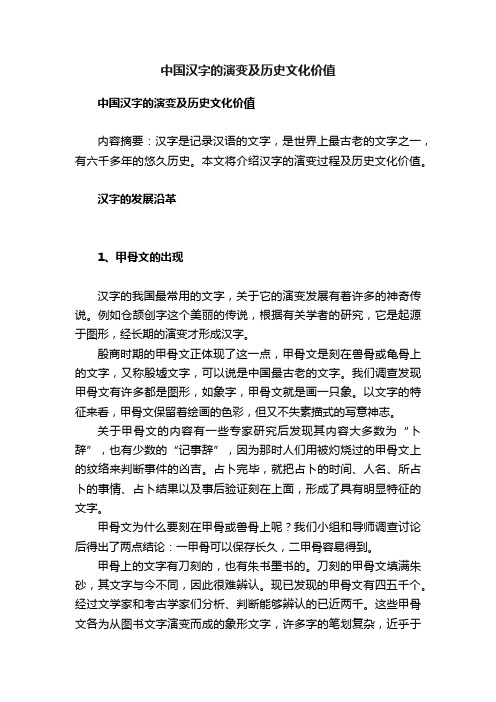 中国汉字的演变及历史文化价值

中国汉字的演变及历史文化价值

内容摘要：汉字是记录汉语的文字，是世界上最古老的文字之一，有六千多年的悠久历史。本文将介绍汉字的演变过程及历史文化价值。

汉字的发展沿革

1、甲骨文的出现

汉字的我国最常用的文字，关于它的演变发展有着许多的神奇传说。例如仓颉创字这个美丽的传说，根据有关学者的研究，它是起源于图形，经长期的演变才形成汉字。

殷商时期的甲骨文正体现了这一点，甲骨文是刻在兽骨或龟骨上的文字，又称殷墟文字，可以说是中国最古老的文字。我们调查发现甲骨文有许多都是图形，如象字，甲骨文就是画一只象。以文字的特征来看，甲骨文保留着绘画的色彩，但又不失素描式的写意神志。

关于甲骨文的内容有一些专家研究后发现其内容大多数为“卜辞”，也有少数的“记事辞”，因为那时人们用被灼烧过的甲骨文上的纹络来判断事件的凶吉。占卜完毕，就把占卜的时间、人名、所占卜的事情、占卜结果以及事后验证刻在上面，形成了具有明显特征的文字。

甲骨文为什么要刻在甲骨或兽骨上呢？我们小组和导师调查讨论后得出了两点结论：一甲骨可以保存长久，二甲骨容易得到。

甲骨上的文字有刀刻的，也有朱书墨书的。刀刻的甲骨文填满朱砂，其文字与今不同，因此很难辨认。现已发现的甲骨文有四五千个。经过文学家和考古学家们分析、判断能够辨认的已近两千。这些甲骨文各为从图书文字演变而成的象形文字，许多字的笔划复杂，近乎于